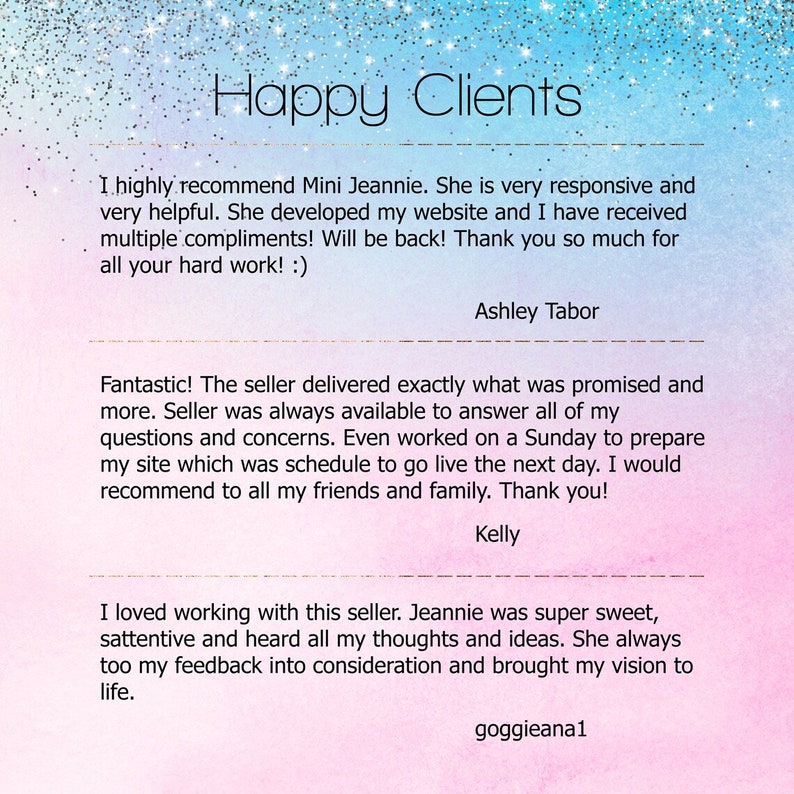 Happy Clients

I highly recommend Mini Jeannie. She is very responsive and very helpful. She developed my website and I have received multiple compliments! Will be back! Thank you so much for all your hard work! :)

Ashley Tabor

Fantastic! The seller delivered exactly what was promised and more. Seller was always available to answer all of my questions and concerns. Even worked on a Sunday to prepare my site which was schedule to go live the next day. I would recommend to all my friends and family. Thank you!

Kelly

I loved working with this seller. Jeannie was super sweet, sattentive and heard all my thoughts and ideas. She always too my feedback into consideration and brought my vision to life.

goggieana1